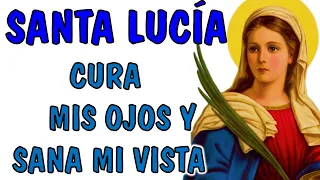 SANTA LUCÍA
CURA
MIS OJOS Y
SANA MI VISTA